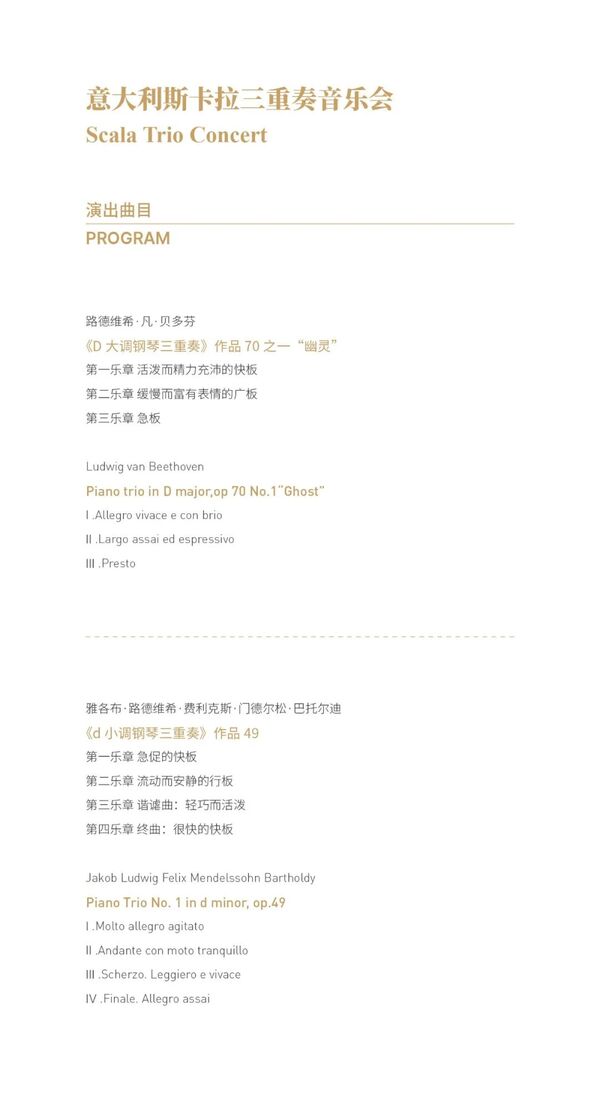 意大利斯卡拉三重奏音乐会
Scala Trio Concert

演出曲目
PROGRAM

路德维希·凡·贝多芬
《D 大调钢琴三重奏》作品 70 之一“幽灵”
第一乐章 活泼而精力充沛的快板
第二乐章 缓慢而富有表情的广板
第三乐章 急板

Ludwig van Beethoven
Piano trio in D major,op 70 No.1"Ghost"
I .Allegro vivace e con brio
II .Largo assai ed espressivo
III .Presto

雅各布·路德维希·费利克斯·门德尔松·巴托尔迪
《d 小调钢琴三重奏》作品 49
第一乐章 急促的快板
第二乐章 流动而安静的行板
第三乐章 谐谑曲：轻巧而活泼
第四乐章 终曲：很快的快板

Jakob Ludwig Felix Mendelssohn Bartholdy
Piano Trio No. 1 in d minor, op.49
I .Molto allegro agitato
II .Andante con moto tranquillo
III .Scherzo. Leggiero e vivace
IV .Finale. Allegro assai